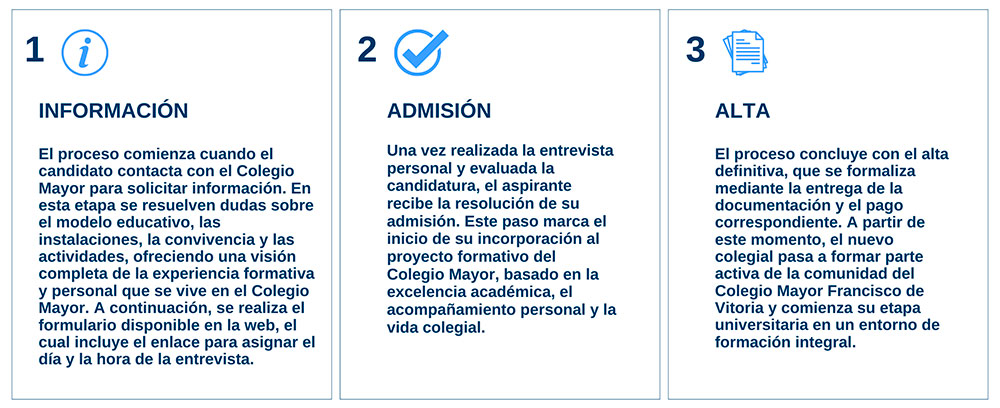 1

INFORMACIÓN

El proceso comienza cuando el candidato contacta con el Colegio Mayor para solicitar información. En esta etapa se resuelven dudas sobre el modelo educativo, las instalaciones, la convivencia y las actividades, ofreciendo una visión completa de la experiencia formativa y personal que se vive en el Colegio Mayor. A continuación, se realiza el formulario disponible en la web, el cual incluye el enlace para asignar el día y la hora de la entrevista.

2

ADMISIÓN

Una vez realizada la entrevista personal y evaluada la candidatura, el aspirante recibe la resolución de su admisión. Este paso marca el inicio de su incorporación al proyecto formativo del Colegio Mayor, basado en la excelencia académica, el acompañamiento personal y la vida colegial.

3

ALTA

El proceso concluye con el alta definitiva, que se formaliza mediante la entrega de la documentación y el pago correspondiente. A partir de este momento, el nuevo colegial pasa a formar parte activa de la comunidad del Colegio Mayor Francisco de Vitoria y comienza su etapa universitaria en un entorno de formación integral.